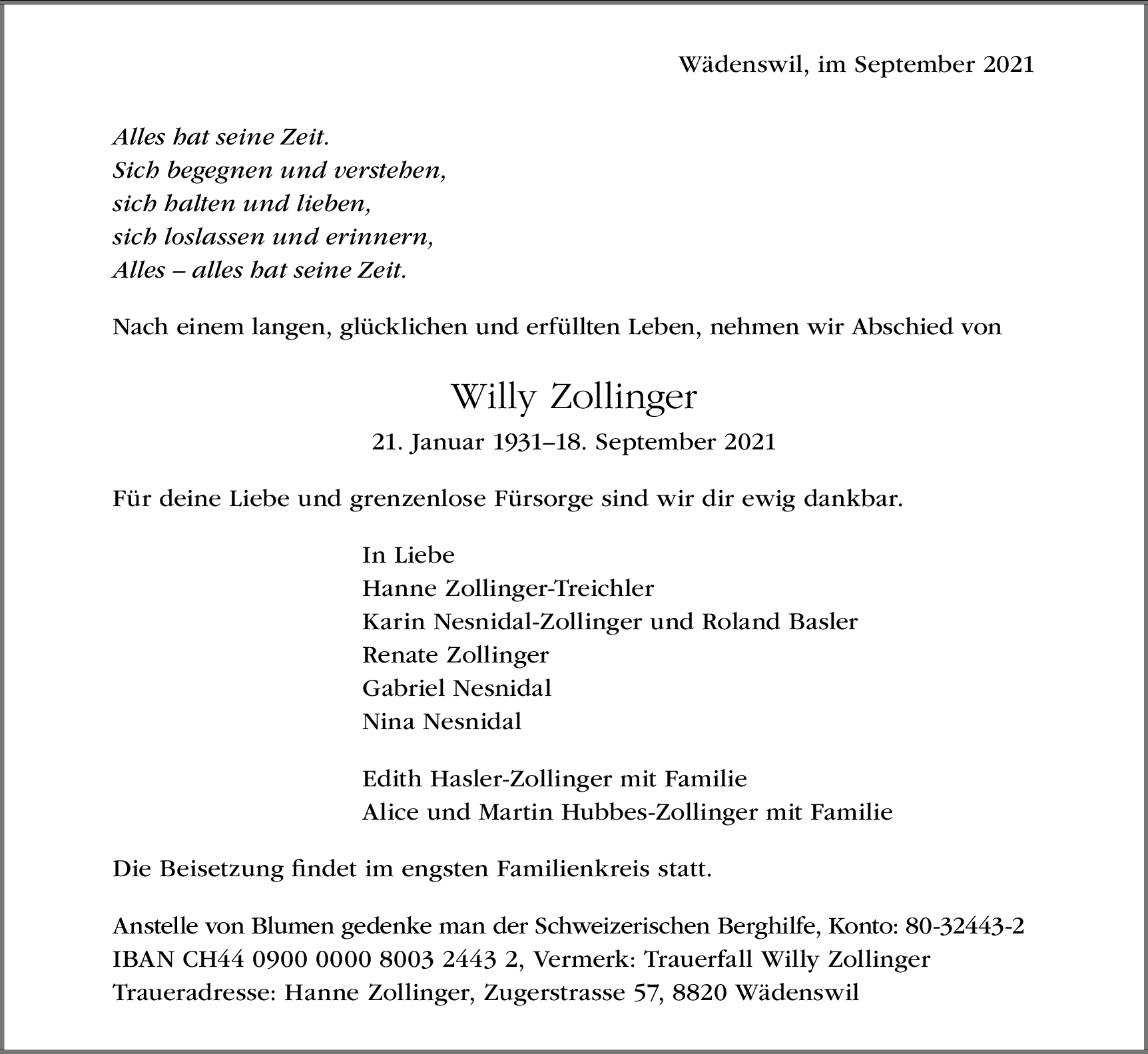 Wädenswil, im September 2021

Alles hat seine Zeit.
Sich begegnen und verstehen,
sich halten und lieben,
sich loslassen und erinnern,
Alles – alles hat seine Zeit.

Nach einem langen, glücklichen und erfüllten Leben, nehmen wir Abschied von

Willy Zollinger

21. Januar 1931–18. September 2021

Für deine Liebe und grenzenlose Fürsorge sind wir dir ewig dankbar.

In Liebe
Hanne Zollinger-Treichler
Karin Nesnidal-Zollinger und Roland Basler
Renate Zollinger
Gabriel Nesnidal
Nina Nesnidal

Edith Hasler-Zollinger mit Familie
Alice und Martin Hubbes-Zollinger mit Familie

Die Beisetzung findet im engsten Familienkreis statt.

Anstelle von Blumen gedenke man der Schweizerischen Berghilfe, Konto: 80-32443-2
IBAN CH44 0900 0000 8003 2443 2, Vermerk: Trauerfall Willy Zollinger
Traueradresse: Hanne Zollinger, Zugerstrasse 57, 8820 Wädenswil